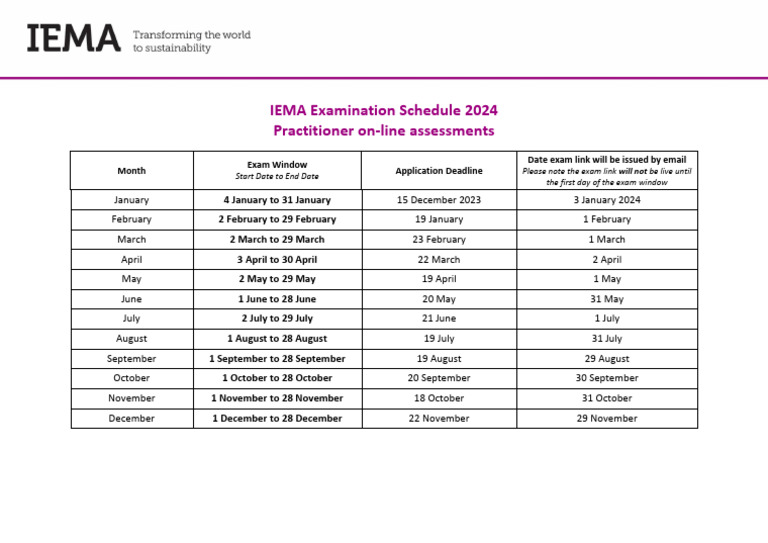 IEMA Transforming the world to sustainability

IEMA Examination Schedule 2024
Practitioner on-line assessments

| Month | Exam Window Start Date to End Date | Application Deadline | Date exam link will be issued by email Please note the exam link will not be live until the first day of the exam window |
|---|---|---|---|
| January | 4 January to 31 January | 15 December 2023 | 3 January 2024 |
| February | 2 February to 29 February | 19 January | 1 February |
| March | 2 March to 29 March | 23 February | 1 March |
| April | 3 April to 30 April | 22 March | 2 April |
| May | 2 May to 29 May | 19 April | 1 May |
| June | 1 June to 28 June | 20 May | 31 May |
| July | 2 July to 29 July | 21 June | 1 July |
| August | 1 August to 28 August | 19 July | 31 July |
| September | 1 September to 28 September | 19 August | 29 August |
| October | 1 October to 28 October | 20 September | 30 September |
| November | 1 November to 28 November | 18 October | 31 October |
| December | 1 December to 28 December | 22 November | 29 November |